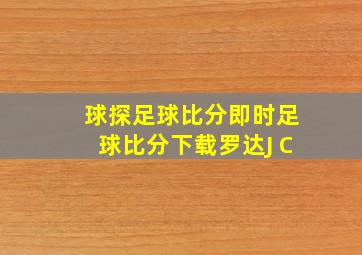 球探足球比分即时足球比分下载罗达J C